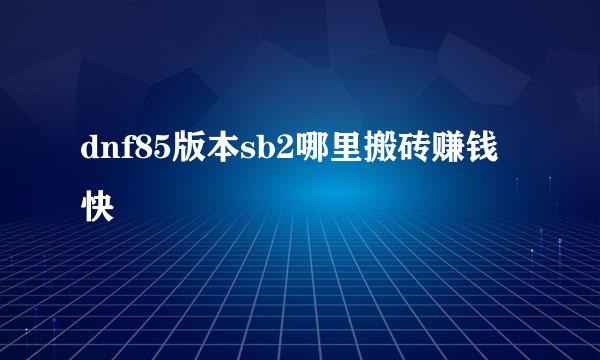 dnf85版本sb2哪里搬砖赚钱快